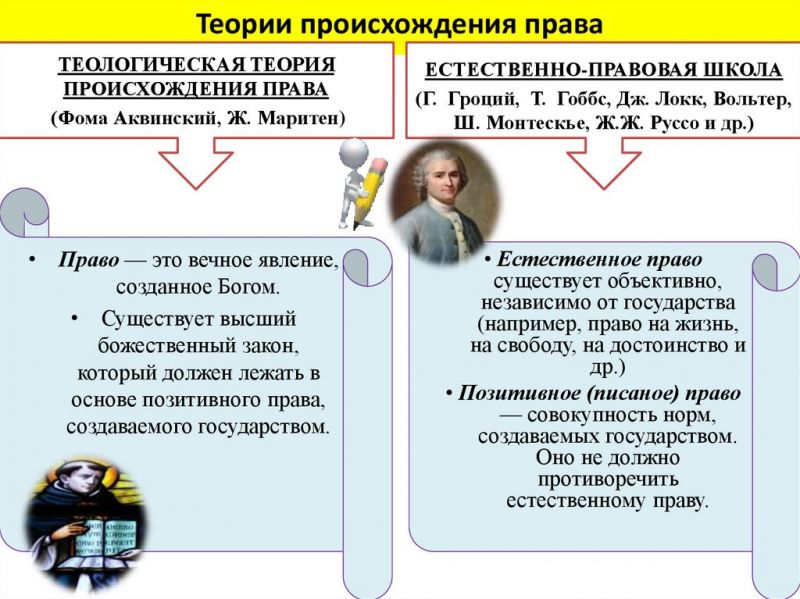 Теории происхождения права

ТЕОЛОГИЧЕСКАЯ ТЕОРИЯ ПРОИСХОЖДЕНИЯ ПРАВА
(Фома Аквинский, Ж. Маритен)

• Право — это вечное явление, созданное Богом.
• Существует высший божественный закон, который должен лежать в основе позитивного права, создаваемого государством.

ЕСТЕСТВЕННО-ПРАВОВАЯ ШКОЛА
(Г. Гроций, Т. Гоббс, Дж. Локк, Вольтер, Ш. Монтескье, Ж.Ж. Руссо и др.)

• Естественное право существует объективно, независимо от государства (например, право на жизнь, на свободу, на достоинство и др.)
• Позитивное (писаное) право — совокупность норм, создаваемых государством. Оно не должно противоречить естественному праву.